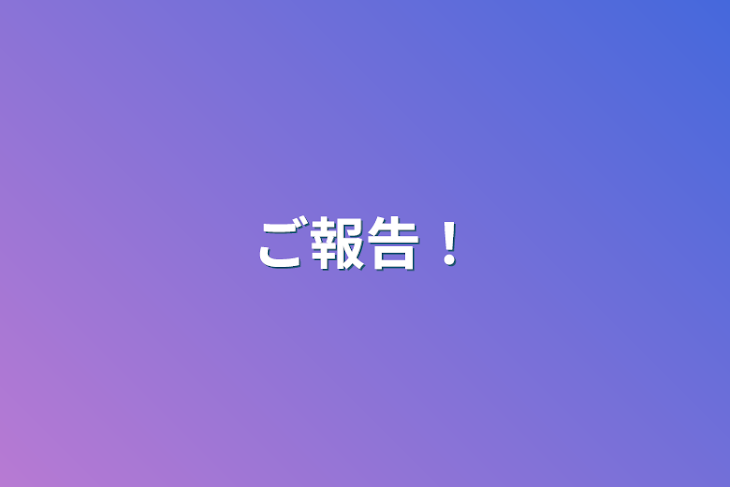 ご報告！